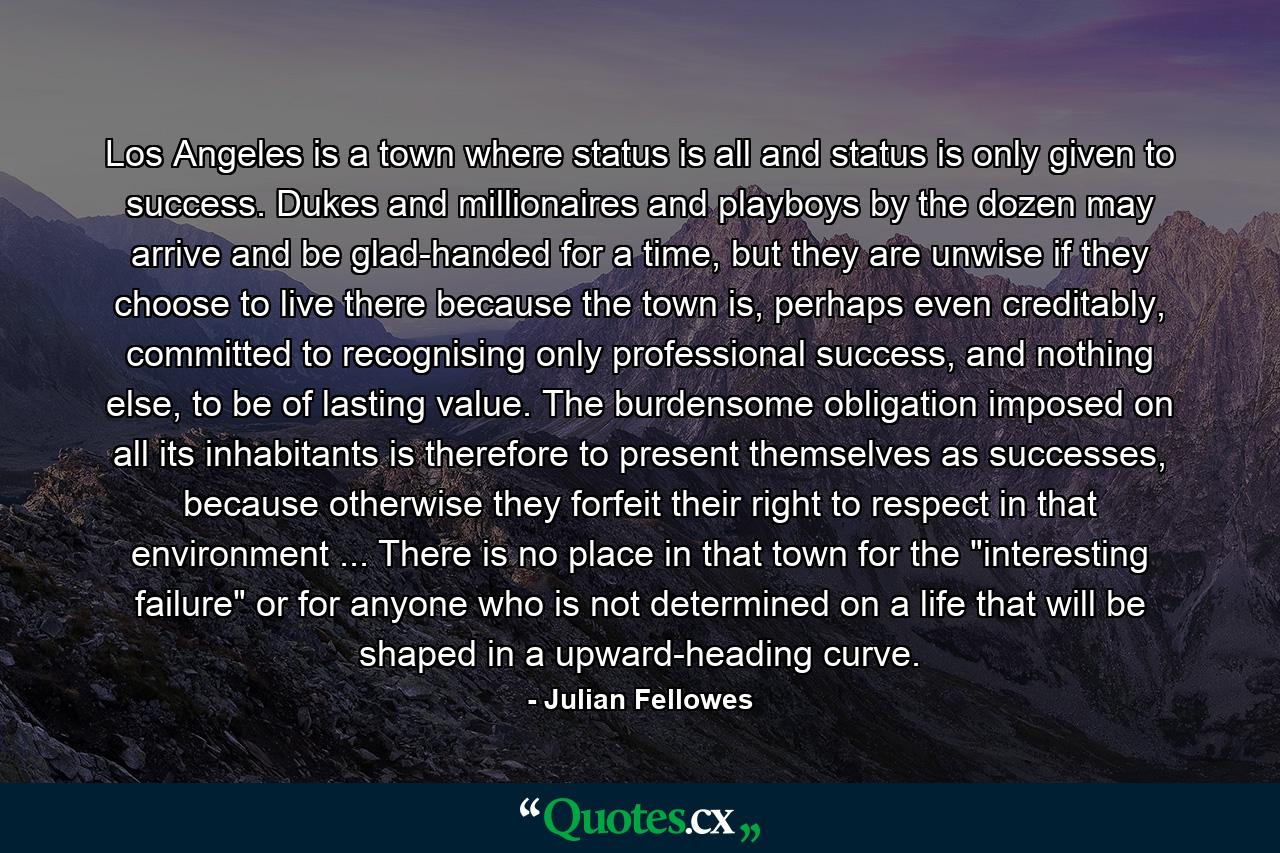 Los Angeles is a town where status is all and status is only given to success. Dukes and millionaires and playboys by the dozen may arrive and be glad-handed for a time, but they are unwise if they choose to live there because the town is, perhaps even creditably, committed to recognising only professional success, and nothing else, to be of lasting value. The burdensome obligation imposed on all its inhabitants is therefore to present themselves as successes, because otherwise they forfeit their right to respect in that environment ... There is no place in that town for the "interesting failure" or for anyone who is not determined on a life that will be shaped in a upward-heading curve.

- Julian Fellowes

“Quotes.cx„